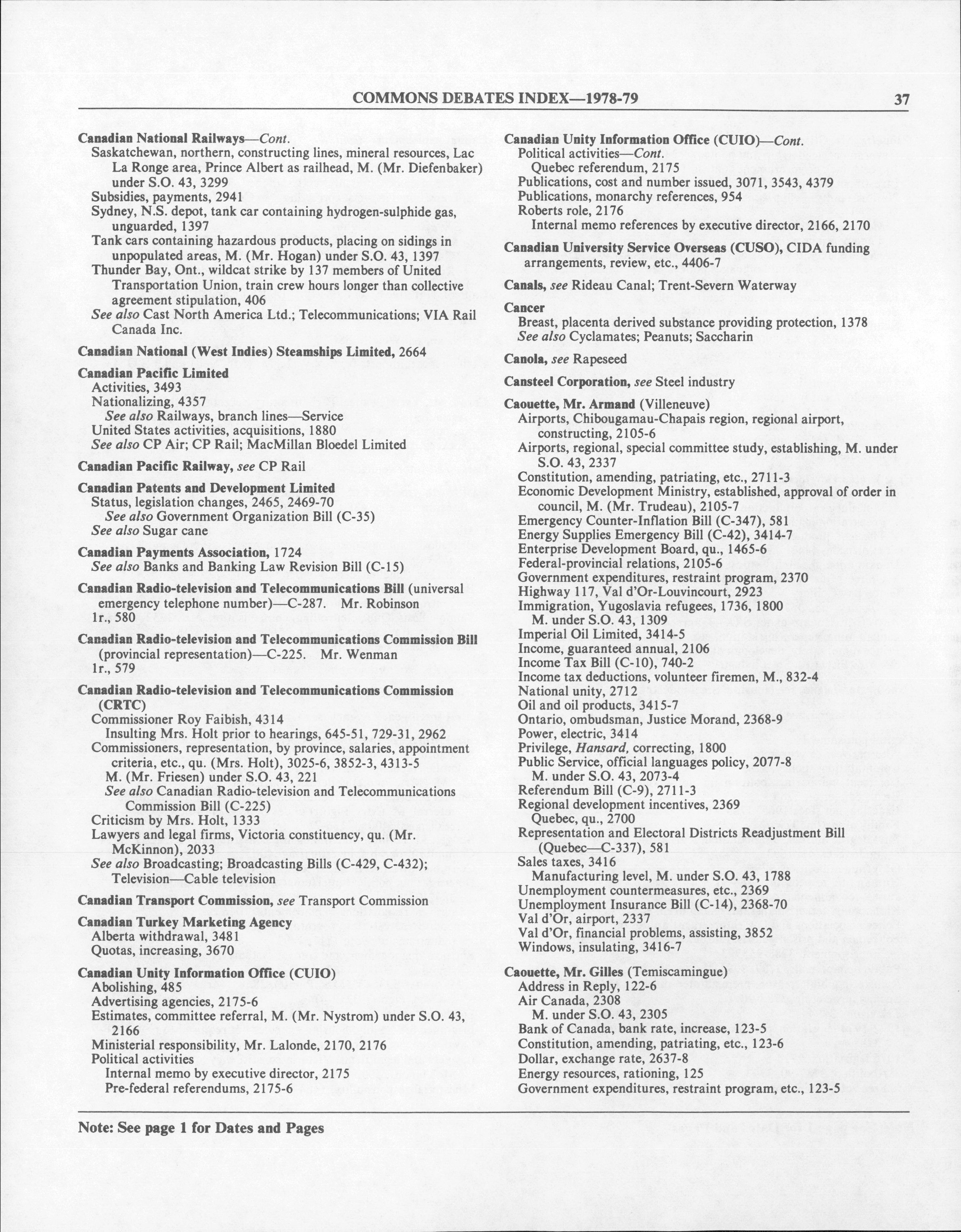 COMMONS DEBATES INDEX—1978-79 37

Canadian National Railways—Cont.
Saskatchewan, northern, constructing lines, mineral resources, Lac La Ronge area, Prince Albert as railhead, M. (Mr. Diefenbaker) under S.O. 43, 3299
Subsidies, payments, 2941
Sydney, N.S. depot, tank car containing hydrogen-sulphide gas, unguarded, 1397
Tank cars containing hazardous products, placing on sidings in unpopulated areas, M. (Mr. Hogan) under S.O. 43, 1397
Thunder Bay, Ont., wildcat strike by 137 members of United Transportation Union, train crew hours longer than collective agreement stipulation, 406
See also Cast North America Ltd.; Telecommunications; VIA Rail Canada Inc.

Canadian National (West Indies) Steamships Limited, 2664

Canadian Pacific Limited
Activities, 3493
Nationalizing, 4357
See also Railways, branch lines—Service
United States activities, acquisitions, 1880
See also CP Air; CP Rail; MacMillan Bloedel Limited

Canadian Pacific Railway, see CP Rail

Canadian Patents and Development Limited
Status, legislation changes, 2465, 2469-70
See also Government Organization Bill (C-35)
See also Sugar cane

Canadian Payments Association, 1724
See also Banks and Banking Law Revision Bill (C-15)

Canadian Radio-television and Telecommunications Bill (universal emergency telephone number)—C-287. Mr. Robinson
1r., 580

Canadian Radio-television and Telecommunications Commission Bill (provincial representation)—C-225. Mr. Wenman
1r., 579

Canadian Radio-television and Telecommunications Commission (CRTC)
Commissioner Roy Faibish, 4314
Insulting Mrs. Holt prior to hearings, 645-51, 729-31, 2962
Commissioners, representation, by province, salaries, appointment criteria, etc., qu. (Mrs. Holt), 3025-6, 3852-3, 4313-5
M. (Mr. Friesen) under S.O. 43, 221
See also Canadian Radio-television and Telecommunications Commission Bill (C-225)
Criticism by Mrs. Holt, 1333
Lawyers and legal firms, Victoria constituency, qu. (Mr. McKinnon), 2033
See also Broadcasting; Broadcasting Bills (C-429, C-432); Television—Cable television

Canadian Transport Commission, see Transport Commission

Canadian Turkey Marketing Agency
Alberta withdrawal, 3481
Quotas, increasing, 3670

Canadian Unity Information Office (CUIO)
Abolishing, 485
Advertising agencies, 2175-6
Estimates, committee referral, M. (Mr. Nystrom) under S.O. 43, 2166
Ministerial responsibility, Mr. Lalonde, 2170, 2176
Political activities
Internal memo by executive director, 2175
Pre-federal referendums, 2175-6

Canadian Unity Information Office (CUIO)—Cont.
Political activities—Cont.
Quebec referendum, 2175
Publications, cost and number issued, 3071, 3543, 4379
Publications, monarchy references, 954
Roberts role, 2176
Internal memo references by executive director, 2166, 2170

Canadian University Service Overseas (CUSO), CIDA funding arrangements, review, etc., 4406-7

Canals, see Rideau Canal; Trent-Severn Waterway

Cancer
Breast, placenta derived substance providing protection, 1378
See also Cyclamates; Peanuts; Saccharin

Canola, see Rapeseed

Cansteel Corporation, see Steel industry

Caouette, Mr. Armand (Villeneuve)
Airports, Chibougamau-Chapais region, regional airport, constructing, 2105-6
Airports, regional, special committee study, establishing, M. under S.O. 43, 2337
Constitution, amending, patriating, etc., 2711-3
Economic Development Ministry, established, approval of order in council, M. (Mr. Trudeau), 2105-7
Emergency Counter-Inflation Bill (C-347), 581
Energy Supplies Emergency Bill (C-42), 3414-7
Enterprise Development Board, qu., 1465-6
Federal-provincial relations, 2105-6
Government expenditures, restraint program, 2370
Highway 117, Val d'Or-Louvincourt, 2923
Immigration, Yugoslavia refugees, 1736, 1800
M. under S.O. 43, 1309
Imperial Oil Limited, 3414-5
Income, guaranteed annual, 2106
Income Tax Bill (C-10), 740-2
Income tax deductions, volunteer firemen, M., 832-4
National unity, 2712
Oil and oil products, 3415-7
Ontario, ombudsman, Justice Morand, 2368-9
Power, electric, 3414
Privilege, Hansard, correcting, 1800
Public Service, official languages policy, 2077-8
M. under S.O. 43, 2073-4
Referendum Bill (C-9), 2711-3
Regional development incentives, 2369
Quebec, qu., 2700
Representation and Electoral Districts Readjustment Bill (Quebec—C-337), 581
Sales taxes, 3416
Manufacturing level, M. under S.O. 43, 1788
Unemployment countermeasures, etc., 2369
Unemployment Insurance Bill (C-14), 2368-70
Val d'Or, airport, 2337
Val d'Or, financial problems, assisting, 3852
Windows, insulating, 3416-7

Caouette, Mr. Gilles (Temiscamingue)
Address in Reply, 122-6
Air Canada, 2308
M. under S.O. 43, 2305
Bank of Canada, bank rate, increase, 123-5
Constitution, amending, patriating, etc., 123-6
Dollar, exchange rate, 2637-8
Energy resources, rationing, 125
Government expenditures, restraint program, etc., 123-5

Note: See page 1 for Dates and Pages